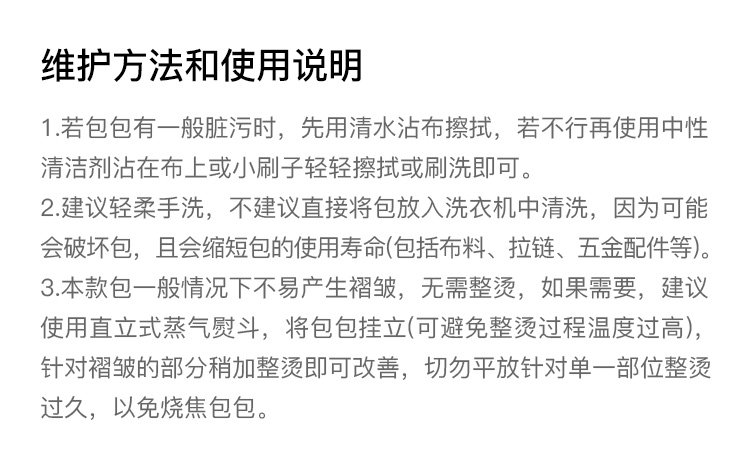 维护方法和使用说明

1.若包包有一般脏污时，先用清水沾布擦拭，若不行再使用中性清洁剂沾在布上或小刷子轻轻擦拭或刷洗即可。

2.建议轻柔手洗，不建议直接将包放入洗衣机中清洗，因为可能会破坏包，且会缩短包的使用寿命(包括布料、拉链、五金配件等)。

3.本款包一般情况下不易产生褶皱，无需整烫，如果需要，建议使用直立式蒸气熨斗，将包包挂立(可避免整烫过程温度过高)，针对褶皱的部分稍加整烫即可改善，切勿平放针对单一部位整烫过久，以免烧焦包包。